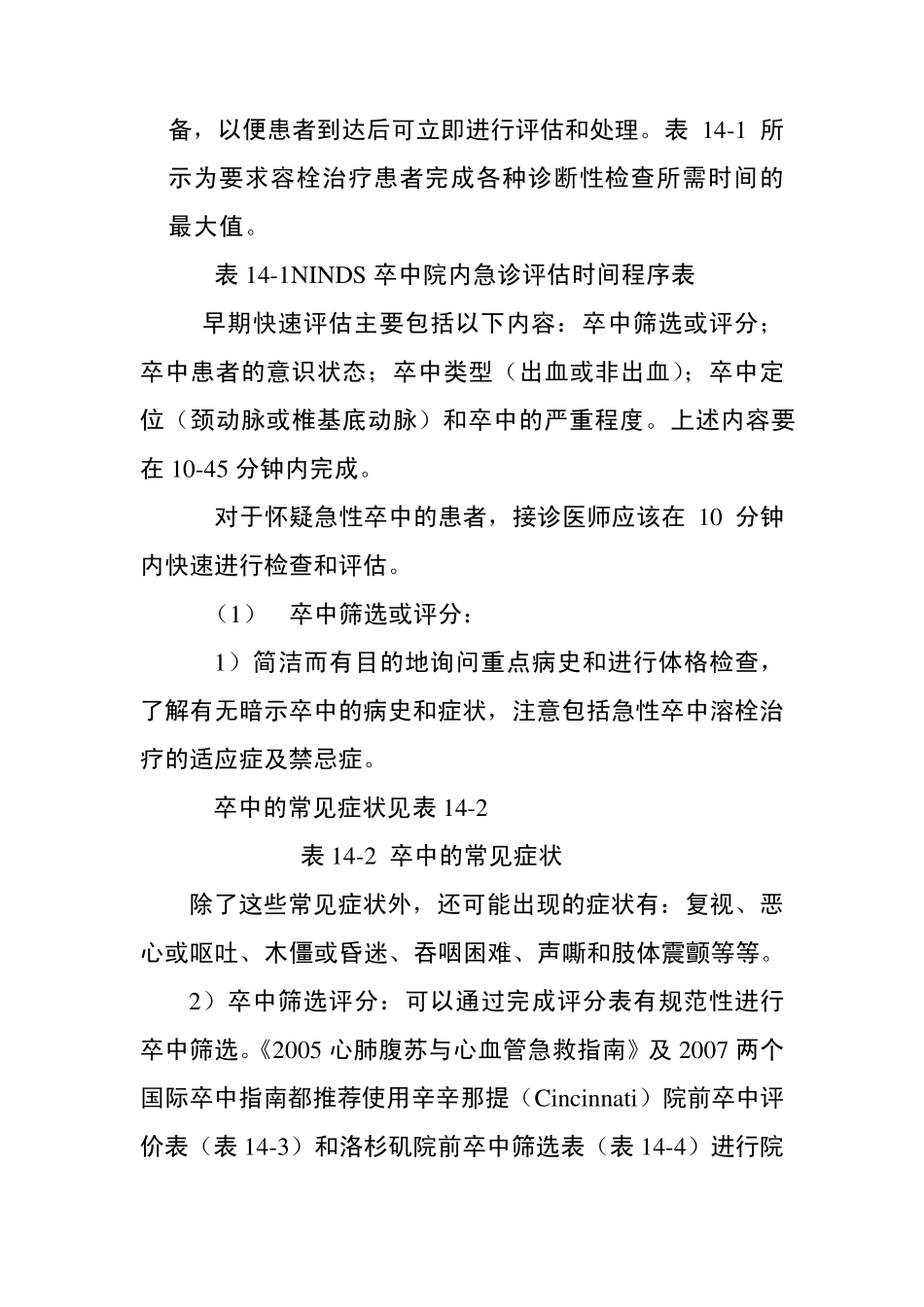 备，以便患者到达后可立即进行评估和处理。表 14-1 所示为要求容栓治疗患者完成各种诊断性检查所需时间的最大值。

表 14-1NINDS 卒中院内急诊评估时间程序表

早期快速评估主要包括以下内容：卒中筛选或评分；卒中患者的意识状态；卒中类型（出血或非出血）；卒中定位（颈动脉或椎基底动脉）和卒中的严重程度。上述内容要在 10-45 分钟内完成。

对于怀疑急性卒中的患者，接诊医师应该在 10 分钟内快速进行检查和评估。

（1） 卒中筛选或评分：

1）简洁而有目的地询问重点病史和进行体格检查，了解有无暗示卒中的病史和症状，注意包括急性卒中溶栓治疗的适应症及禁忌症。

卒中的常见症状见表 14-2

表 14-2 卒中的常见症状

除了这些常见症状外，还可能出现的症状有：复视、恶心或呕吐、木僵或昏迷、吞咽困难、声嘶和肢体震颤等等。

2）卒中筛选评分：可以通过完成评分表有规范性进行卒中筛选。《2005 心肺腹苏与心血管急救指南》及 2007 两个国际卒中指南都推荐使用辛辛那提（Cincinnati）院前卒中评价表（表 14-3）和洛杉矶院前卒中筛选表（表 14-4）进行院